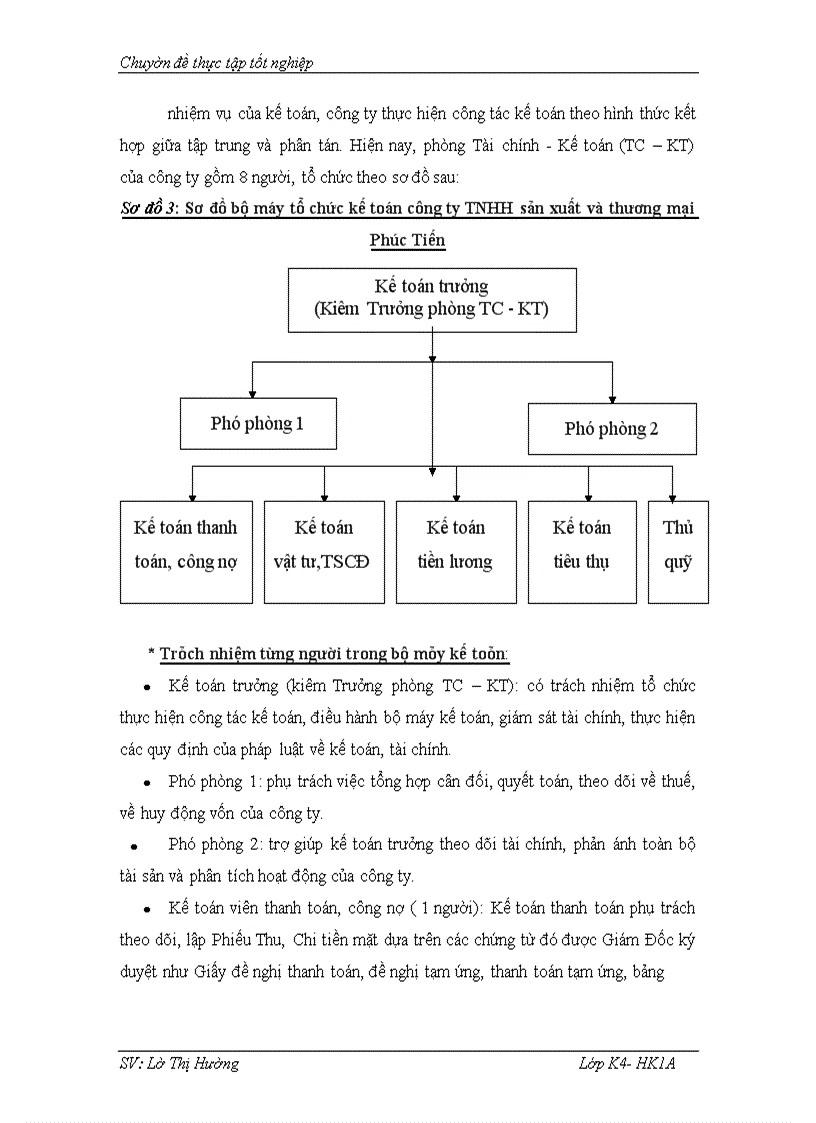 Chuyên đề thực tập tốt nghiệp

nhiệm vụ của kế toán, công ty thực hiện công tác kế toán theo hình thức kết hợp giữa tập trung và phân tán. Hiện nay, phòng Tài chính - Kế toán (TC – KT) của công ty gồm 8 người, tổ chức theo sơ đồ sau:

Sơ đồ 3: Sơ đồ bộ máy tổ chức kế toán công ty TNHH sản xuất và thương mại Phúc Tiến

Kế toán trưởng
(Kiêm Trưởng phòng TC - KT)

Phó phòng 1

Phó phòng 2

Kế toán thanh toán, công nợ

Kế toán vật tư,TSCĐ

Kế toán tiền lương

Kế toán tiêu thụ

Thủ quỹ

* Trỏch nhiệm từng người trong bộ mỏy kế toỏn:

• Kế toán trưởng (kiêm Trưởng phòng TC – KT): có trách nhiệm tổ chức thực hiện công tác kế toán, điều hành bộ máy kế toán, giám sát tài chính, thực hiện các quy định của pháp luật về kế toán, tài chính.

• Phó phòng 1: phụ trách việc tổng hợp cân đối, quyết toán, theo dõi về thuế, về huy động vốn của công ty.

• Phó phòng 2: trợ giúp kế toán trưởng theo dõi tài chính, phản ánh toàn bộ tài sản và phân tích hoạt động của công ty.

• Kế toán viên thanh toán, công nợ ( 1 người): Kế toán thanh toán phụ trách theo dõi, lập Phiếu Thu, Chi tiền mặt dựa trên các chứng từ đó được Giám Đốc ký duyệt như Giấy đề nghị thanh toán, đề nghị tạm ứng, thanh toán tạm ứng, bảng

SV: Lờ Thị Hường

Lớp K4- HK1A